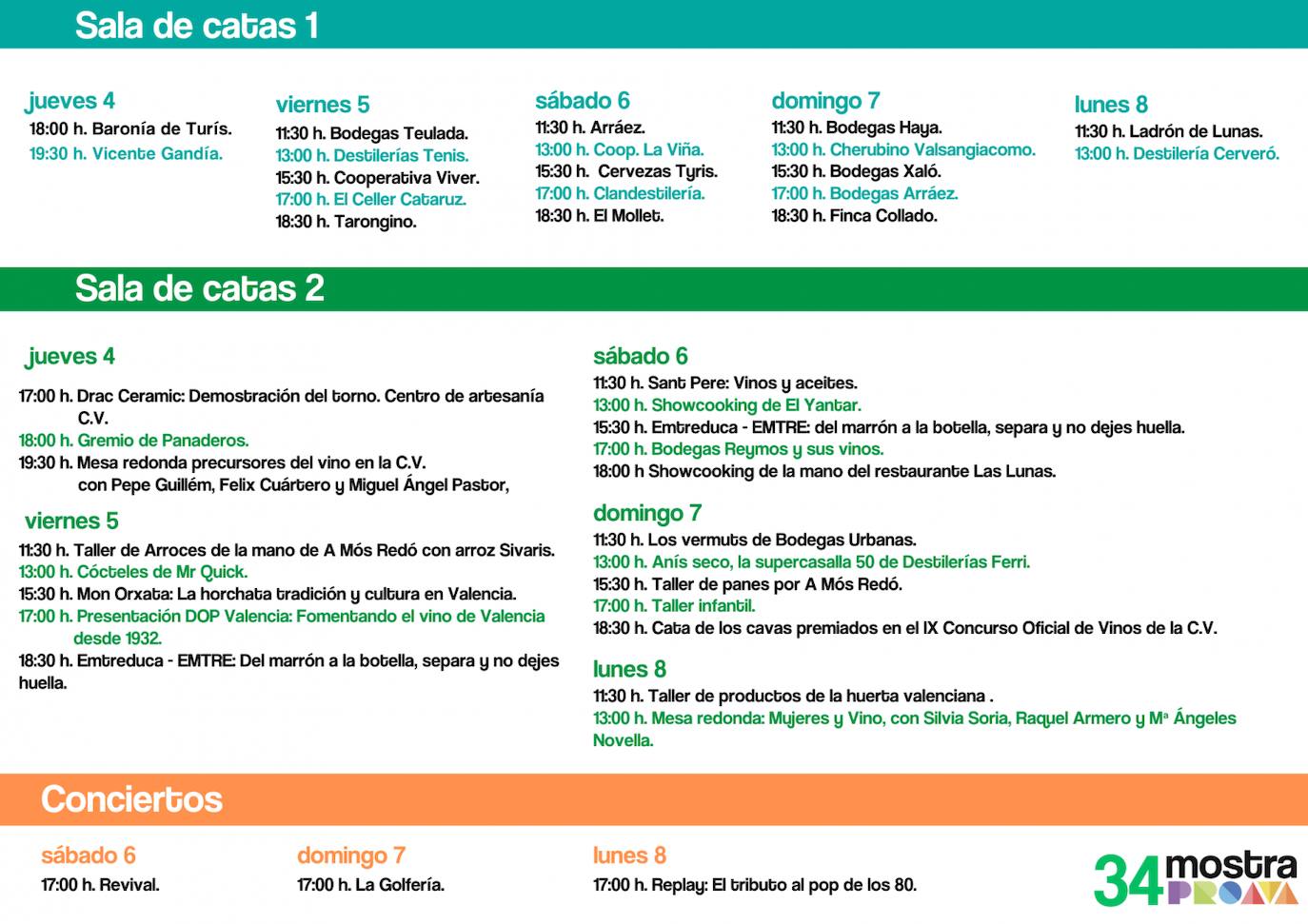 Sala de catas 1

jueves 4
18:00 h. Baronía de Turís.
19:30 h. Vicente Gandía.

viernes 5
11:30 h. Bodegas Teulada.
13:00 h. Destilerías Tenis.
15:30 h. Cooperativa Viver.
17:00 h. El Celler Cataruz.
18:30 h. Tarongino.

sábado 6
11:30 h. Arráez.
13:00 h. Coop. La Viña.
15:30 h. Cervezas Tyris.
17:00 h. Clandestilería.
18:30 h. El Mollet.

domingo 7
11:30 h. Bodegas Haya.
13:00 h. Cherubino Valsangiacomo.
15:30 h. Bodegas Xaló.
17:00 h. Bodegas Arráez.
18:30 h. Finca Collado.

lunes 8
11:30 h. Ladrón de Lunas.
13:00 h. Destilería Cerveró.

Sala de catas 2

jueves 4
17:00 h. Drac Ceramic: Demostración del torno. Centro de artesanía C.V.
18:00 h. Gremio de Panaderos.
19:30 h. Mesa redonda precursores del vino en la C.V. con Pepe Guillém, Felix Cuártero y Miguel Ángel Pastor,

viernes 5
11:30 h. Taller de Arroces de la mano de A Mós Redó con arroz Sivaris.
13:00 h. Cócteles de Mr Quick.
15:30 h. Mon Orxata: La horchata tradición y cultura en Valencia.
17:00 h. Presentación DOP Valencia: Fomentando el vino de Valencia desde 1932.
18:30 h. Emtreduca - EMTRE: Del marrón a la botella, separa y no dejes huella.

sábado 6
11:30 h. Sant Pere: Vinos y aceites.
13:00 h. Showcooking de El Yantar.
15:30 h. Emtreduca - EMTRE: del marrón a la botella, separa y no dejes huella.
17:00 h. Bodegas Reymos y sus vinos.
18:00 h Showcooking de la mano del restaurante Las Lunas.

domingo 7
11:30 h. Los vermuts de Bodegas Urbanas.
13:00 h. Anís seco, la supercasalla 50 de Destilerías Ferri.
15:30 h. Taller de panes por A Mós Redó.
17:00 h. Taller infantil.
18:30 h. Cata de los cavas premiados en el IX Concurso Oficial de Vinos de la C.V.

lunes 8
11:30 h. Taller de productos de la huerta valenciana .
13:00 h. Mesa redonda: Mujeres y Vino, con Silvia Soria, Raquel Armero y Mª Ángeles Novella.

Conciertos

sábado 6
17:00 h. Revival.

domingo 7
17:00 h. La Golfería.

lunes 8
17:00 h. Replay: El tributo al pop de los 80.

34 mostra PROAVA